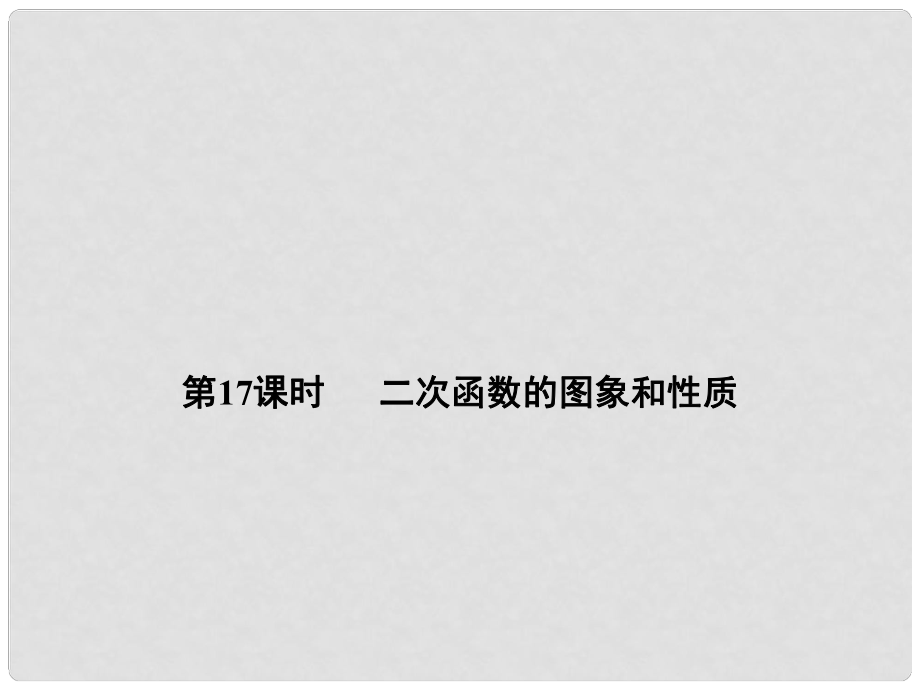 第17课时　二次函数的图象和性质